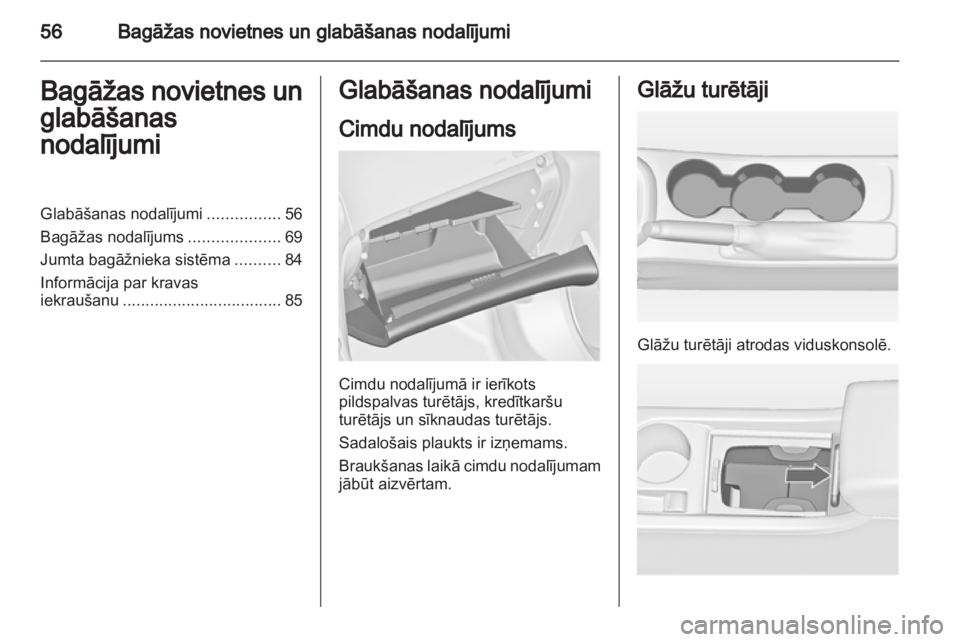 56 Bagāžas novietnes un glabāšanas nodalījumi

Bagāžas novietnes un glabāšanas nodalījumi

Glabāšanas nodalījumi ................ 56
Bagāžas nodalījums .................... 69
Jumta bagāžnieka sistēma .......... 84
Informācija par kravas iekraušanu .................................. 85

Glabāšanas nodalījumi

Cimdu nodalījums

Cimdu nodalījumā ir ierīkots pildspalvas turētājs, kredītkaršu turētājs un sīknaudas turētājs.

Sadalošais plaukts ir izņemams.

Braukšanas laikā cimdu nodalījumam jābūt aizvērtam.

Glāžu turētāji

Glāžu turētāji atrodas viduskonsolē.

carmanualsonline.info